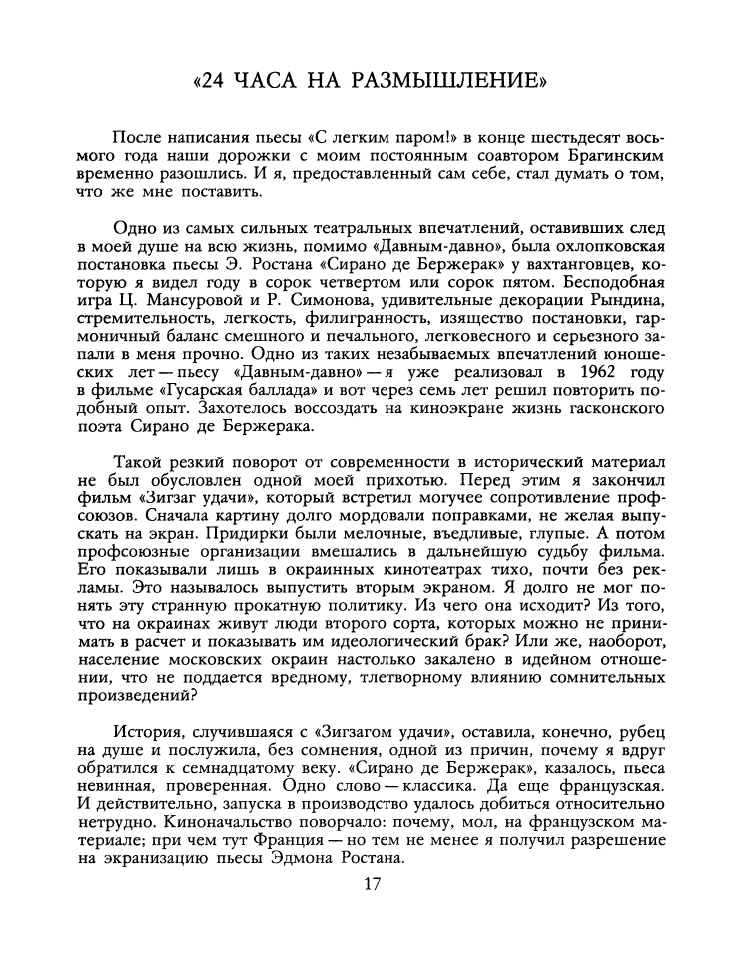 «24 ЧАСА НА РАЗМЫШЛЕНИЕ»

После написания пьесы «С легким паром!» в конце шестьдесят восьмого года наши дорожки с моим постоянным соавтором Брагинским временно разошлись. И я, предоставленный сам себе, стал думать о том, что же мне поставить.

Одно из самых сильных театральных впечатлений, оставивших след в моей душе на всю жизнь, помимо «Давным-давно», была охлопковская постановка пьесы Э. Ростана «Сирано де Бержерак» у вахтанговцев, которую я видел году в сорок четвертом или сорок пятом. Бесподобная игра Ц. Мансуровой и Р. Симонова, удивительные декорации Рындина, стремительность, легкость, филигранность, изящество постановки, гармоничный баланс смешного и печального, легковесного и серьезного запали в меня прочно. Одно из таких незабываемых впечатлений юношеских лет — пьесу «Давным-давно» — я уже реализовал в 1962 году в фильме «Гусарская баллада» и вот через семь лет решил повторить подобный опыт. Захотелось воссоздать на киноэкране жизнь гасконского поэта Сирано де Бержерака.

Такой резкий поворот от современности в исторический материал не был обусловлен одной моей прихотью. Перед этим я закончил фильм «Зигзаг удачи», который встретил могучее сопротивление профсоюзов. Сначала картину долго мордовали поправками, не желая выпускать на экран. Придирки были мелочные, въедливые, глупые. А потом профсоюзные организации вмешались в дальнейшую судьбу фильма. Его показывали лишь в окраинных кинотеатрах тихо, почти без рекламы. Это называлось выпустить вторым экраном. Я долго не мог понять эту странную прокатную политику. Из чего она исходит? Из того, что на окраинах живут люди второго сорта, которых можно не принимать в расчет и показывать им идеологический брак? Или же, наоборот, население московских окраин настолько закалено в идейном отношении, что не поддается вредному, тлетворному влиянию сомнительных произведений?

История, случившаяся с «Зигзагом удачи», оставила, конечно, рубец на душе и послужила, без сомнения, одной из причин, почему я вдруг обратился к семнадцатому веку. «Сирано де Бержерак», казалось, пьеса невинная, проверенная. Одно слово — классика. Да еще французская. И действительно, запуска в производство удалось добиться относительно нетрудно. Киноначальство поворчало: почему, мол, на французском материале; при чем тут Франция — но тем не менее я получил разрешение на экранизацию пьесы Эдмона Ростана.

17